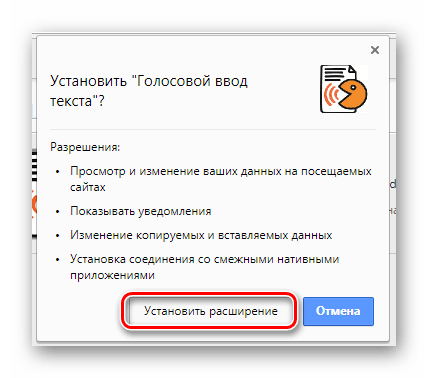 ×

Установить "Голосовой ввод текста"?

Разрешения:

• Просмотр и изменение ваших данных на посещаемых сайтах

• Показывать уведомления

• Изменение копируемых и вставляемых данных

• Установка соединения со смежными нативными приложениями

Установить расширение

Отмена